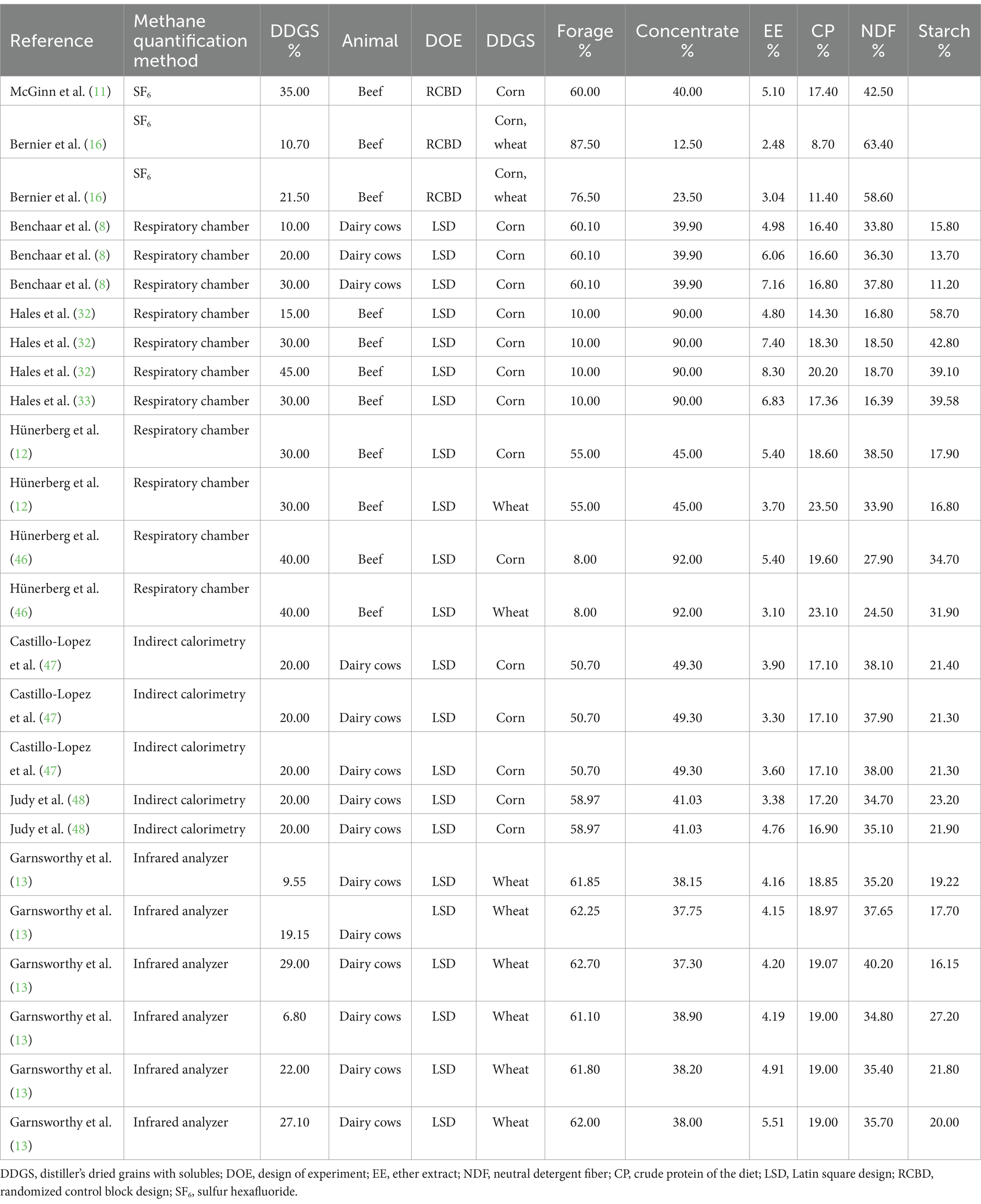 | Reference | Methane quantification method | DDGS % | Animal | DOE | DDGS | Forage % | Concentrate % | EE % | CP % | NDF % | Starch % |
|---|---|---|---|---|---|---|---|---|---|---|---|
| McGinn et al. (11) | $SF_6$ | 35.00 | Beef | RCBD | Corn | 60.00 | 40.00 | 5.10 | 17.40 | 42.50 | |
| Bernier et al. (16) | $SF_6$ | 10.70 | Beef | RCBD | Corn, wheat | 87.50 | 12.50 | 2.48 | 8.70 | 63.40 | |
| Bernier et al. (16) | $SF_6$ | 21.50 | Beef | RCBD | Corn, wheat | 76.50 | 23.50 | 3.04 | 11.40 | 58.60 | |
| Benchaar et al. (8) | Respiratory chamber | 10.00 | Dairy cows | LSD | Corn | 60.10 | 39.90 | 4.98 | 16.40 | 33.80 | 15.80 |
| Benchaar et al. (8) | Respiratory chamber | 20.00 | Dairy cows | LSD | Corn | 60.10 | 39.90 | 6.06 | 16.60 | 36.30 | 13.70 |
| Benchaar et al. (8) | Respiratory chamber | 30.00 | Dairy cows | LSD | Corn | 60.10 | 39.90 | 7.16 | 16.80 | 37.80 | 11.20 |
| Hales et al. (32) | Respiratory chamber | 15.00 | Beef | LSD | Corn | 10.00 | 90.00 | 4.80 | 14.30 | 16.80 | 58.70 |
| Hales et al. (32) | Respiratory chamber | 30.00 | Beef | LSD | Corn | 10.00 | 90.00 | 7.40 | 18.30 | 18.50 | 42.80 |
| Hales et al. (32) | Respiratory chamber | 45.00 | Beef | LSD | Corn | 10.00 | 90.00 | 8.30 | 20.20 | 18.70 | 39.10 |
| Hales et al. (33) | Respiratory chamber | 30.00 | Beef | LSD | Corn | 10.00 | 90.00 | 6.83 | 17.36 | 16.39 | 39.58 |
| Hünerberg et al. (12) | Respiratory chamber | 30.00 | Beef | LSD | Corn | 55.00 | 45.00 | 5.40 | 18.60 | 38.50 | 17.90 |
| Hünerberg et al. (12) | Respiratory chamber | 30.00 | Beef | LSD | Wheat | 55.00 | 45.00 | 3.70 | 23.50 | 33.90 | 16.80 |
| Hünerberg et al. (46) | Respiratory chamber | 40.00 | Beef | LSD | Corn | 8.00 | 92.00 | 5.40 | 19.60 | 27.90 | 34.70 |
| Hünerberg et al. (46) | Respiratory chamber | 40.00 | Beef | LSD | Wheat | 8.00 | 92.00 | 3.10 | 23.10 | 24.50 | 31.90 |
| Castillo-Lopez et al. (47) | Indirect calorimetry | 20.00 | Dairy cows | LSD | Corn | 50.70 | 49.30 | 3.90 | 17.10 | 38.10 | 21.40 |
| Castillo-Lopez et al. (47) | Indirect calorimetry | 20.00 | Dairy cows | LSD | Corn | 50.70 | 49.30 | 3.30 | 17.10 | 37.90 | 21.30 |
| Castillo-Lopez et al. (47) | Indirect calorimetry | 20.00 | Dairy cows | LSD | Corn | 50.70 | 49.30 | 3.60 | 17.10 | 38.00 | 21.30 |
| Judy et al. (48) | Indirect calorimetry | 20.00 | Dairy cows | LSD | Corn | 58.97 | 41.03 | 3.38 | 17.20 | 34.70 | 23.20 |
| Judy et al. (48) | Indirect calorimetry | 20.00 | Dairy cows | LSD | Corn | 58.97 | 41.03 | 4.76 | 16.90 | 35.10 | 21.90 |
| Garnsworthy et al. (13) | Infrared analyzer | 9.55 | Dairy cows | LSD | Wheat | 61.85 | 38.15 | 4.16 | 18.85 | 35.20 | 19.22 |
| Garnsworthy et al. (13) | Infrared analyzer | 19.15 | Dairy cows | LSD | Wheat | 62.25 | 37.75 | 4.15 | 18.97 | 37.65 | 17.70 |
| Garnsworthy et al. (13) | Infrared analyzer | 29.00 | Dairy cows | LSD | Wheat | 62.70 | 37.30 | 4.20 | 19.07 | 40.20 | 16.15 |
| Garnsworthy et al. (13) | Infrared analyzer | 6.80 | Dairy cows | LSD | Wheat | 61.10 | 38.90 | 4.19 | 19.00 | 34.80 | 27.20 |
| Garnsworthy et al. (13) | Infrared analyzer | 22.00 | Dairy cows | LSD | Wheat | 61.80 | 38.20 | 4.91 | 19.00 | 35.40 | 21.80 |
| Garnsworthy et al. (13) | Infrared analyzer | 27.10 | Dairy cows | LSD | Wheat | 62.00 | 38.00 | 5.51 | 19.00 | 35.70 | 20.00 |

DDGS, distiller's dried grains with solubles; DOE, design of experiment; EE, ether extract; NDF, neutral detergent fiber; CP, crude protein of the diet; LSD, Latin square design; RCBD, randomized control block design; $SF_6$, sulfur hexafluoride.